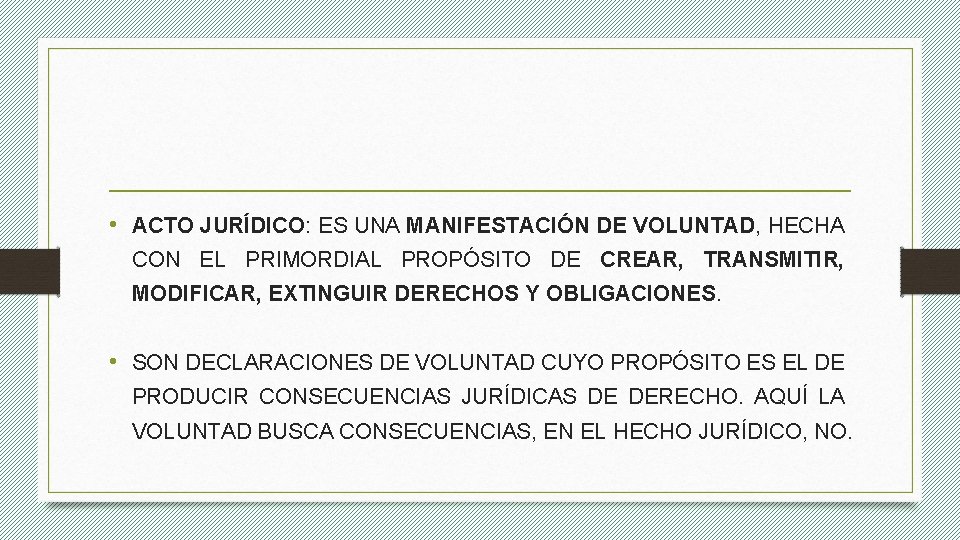 • ACTO JURÍDICO: ES UNA MANIFESTACIÓN DE VOLUNTAD, HECHA CON EL PRIMORDIAL PROPÓSITO DE CREAR, TRANSMITIR, MODIFICAR, EXTINGUIR DERECHOS Y OBLIGACIONES.

• SON DECLARACIONES DE VOLUNTAD CUYO PROPÓSITO ES EL DE PRODUCIR CONSECUENCIAS JURÍDICAS DE DERECHO. AQUÍ LA VOLUNTAD BUSCA CONSECUENCIAS, EN EL HECHO JURÍDICO, NO.